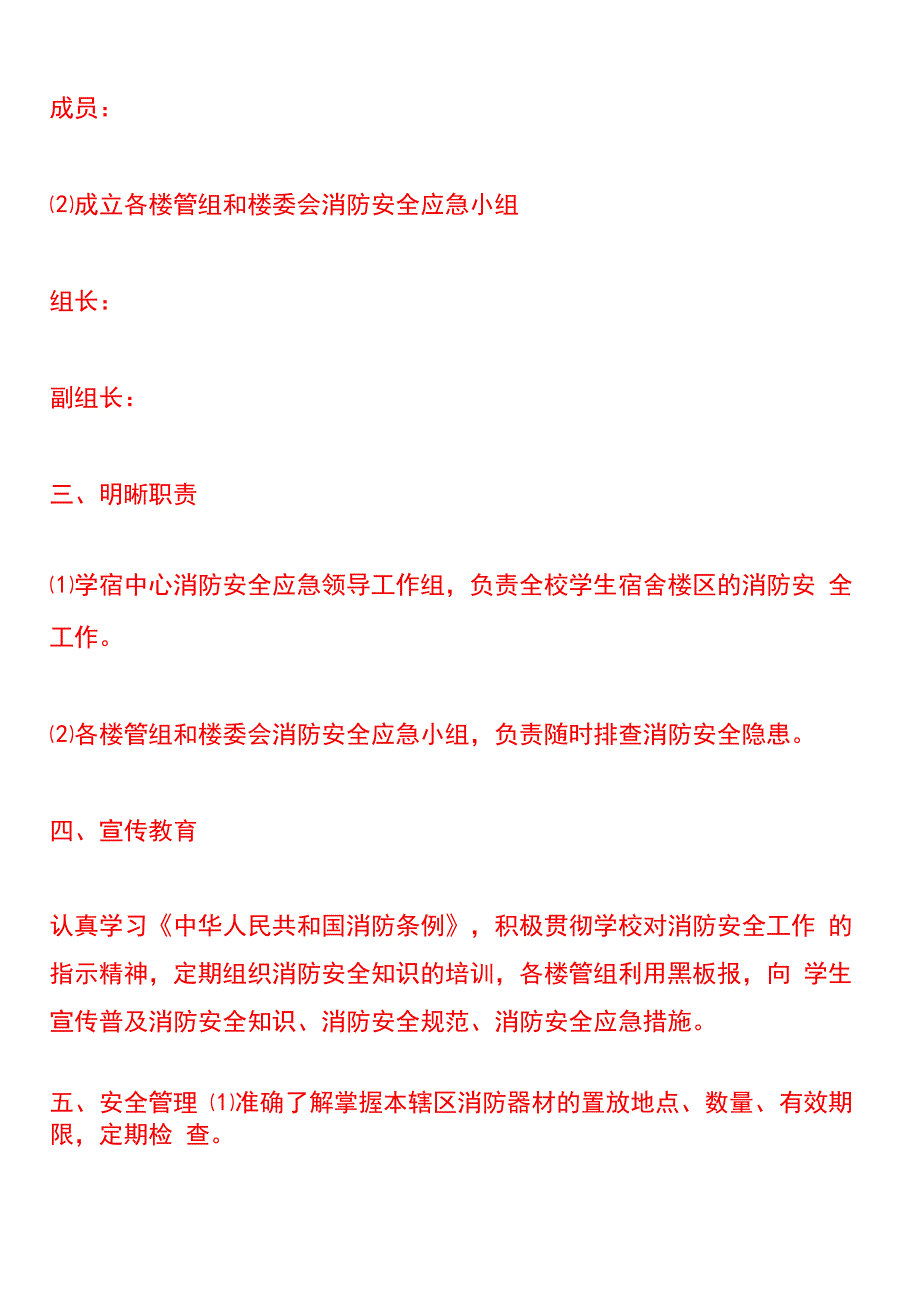 成员：

⑵成立各楼管组和楼委会消防安全应急小组

组长：

副组长：

三、明晰职责

⑴学宿中心消防安全应急领导工作组，负责全校学生宿舍楼区的消防安 全工作。

⑵各楼管组和楼委会消防安全应急小组，负责随时排查消防安全隐患。

四、宣传教育

认真学习《中华人民共和国消防条例》，积极贯彻学校对消防安全工作 的指示精神，定期组织消防安全知识的培训，各楼管组利用黑板报，向 学生宣传普及消防安全知识、消防安全规范、消防安全应急措施。

五、安全管理 ⑴准确了解掌握本辖区消防器材的置放地点、数量、有效期限，定期检 查。